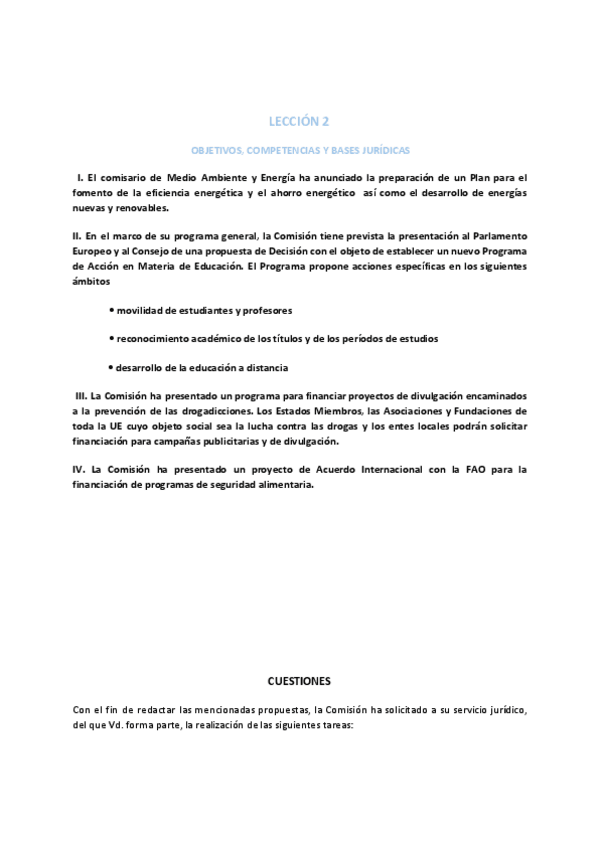 LECCIÓN 2

OBJETIVOS, COMPETENCIAS Y BASES JURÍDICAS

I. El comisario de Medio Ambiente y Energía ha anunciado la preparación de un Plan para el fomento de la eficiencia energética y el ahorro energético así como el desarrollo de energías nuevas y renovables.

II. En el marco de su programa general, la Comisión tiene prevista la presentación al Parlamento Europeo y al Consejo de una propuesta de Decisión con el objeto de establecer un nuevo Programa de Acción en Materia de Educación. El Programa propone acciones específicas en los siguientes ámbitos

• movilidad de estudiantes y profesores

• reconocimiento académico de los títulos y de los períodos de estudios

• desarrollo de la educación a distancia

III. La Comisión ha presentado un programa para financiar proyectos de divulgación encaminados a la prevención de las drogadicciones. Los Estados Miembros, las Asociaciones y Fundaciones de toda la UE cuyo objeto social sea la lucha contra las drogas y los entes locales podrán solicitar financiación para campañas publicitarias y de divulgación.

IV. La Comisión ha presentado un proyecto de Acuerdo Internacional con la FAO para la financiación de programas de seguridad alimentaria.

CUESTIONES

Con el fin de redactar las mencionadas propuestas, la Comisión ha solicitado a su servicio jurídico, del que Vd. forma parte, la realización de las siguientes tareas: